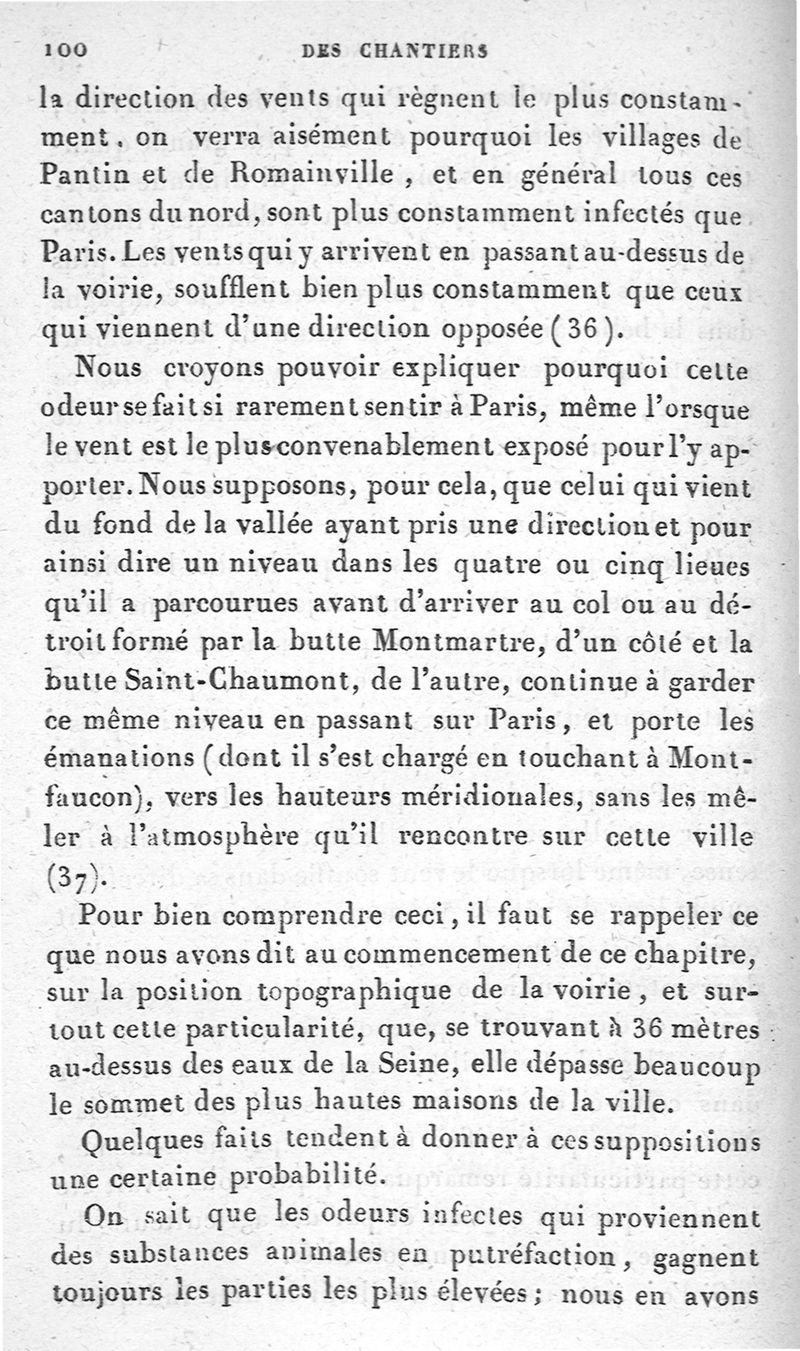 100 DES CHANTIERS

la direction des vents qui règnent le plus constamment, on verra aisément pourquoi les villages de Pantin et de Romainville, et en général tous ces cantons du nord, sont plus constamment infectés que Paris. Les vents qui y arrivent en passant au-dessus de la voirie, soufflent bien plus constamment que ceux qui viennent d'une direction opposée (36).

Nous croyons pouvoir expliquer pourquoi cette odeur se fait si rarement sentir à Paris, même l'orsque le vent est le plus convenablement exposé pour l'y apporter. Nous supposons, pour cela, que celui qui vient du fond de la vallée ayant pris une direction et pour ainsi dire un niveau dans les quatre ou cinq lieues qu'il a parcourues avant d'arriver au col ou au détroit formé par la butte Montmartre, d'un côté et la butte Saint-Chaumont, de l'autre, continue à garder ce même niveau en passant sur Paris, et porte les émanations (dont il s'est chargé en touchant à Montfaucon), vers les hauteurs méridionales, sans les mêler à l'atmosphère qu'il rencontre sur cette ville (37).

Pour bien comprendre ceci, il faut se rappeler ce que nous avons dit au commencement de ce chapitre, sur la position topographique de la voirie, et surtout cette particularité, que, se trouvant à 36 mètres au-dessus des eaux de la Seine, elle dépasse beaucoup le sommet des plus hautes maisons de la ville.

Quelques faits tendent à donner à ces suppositions une certaine probabilité.

On sait que les odeurs infectes qui proviennent des substances animales en putréfaction, gagnent toujours les parties les plus élevées; nous en avons